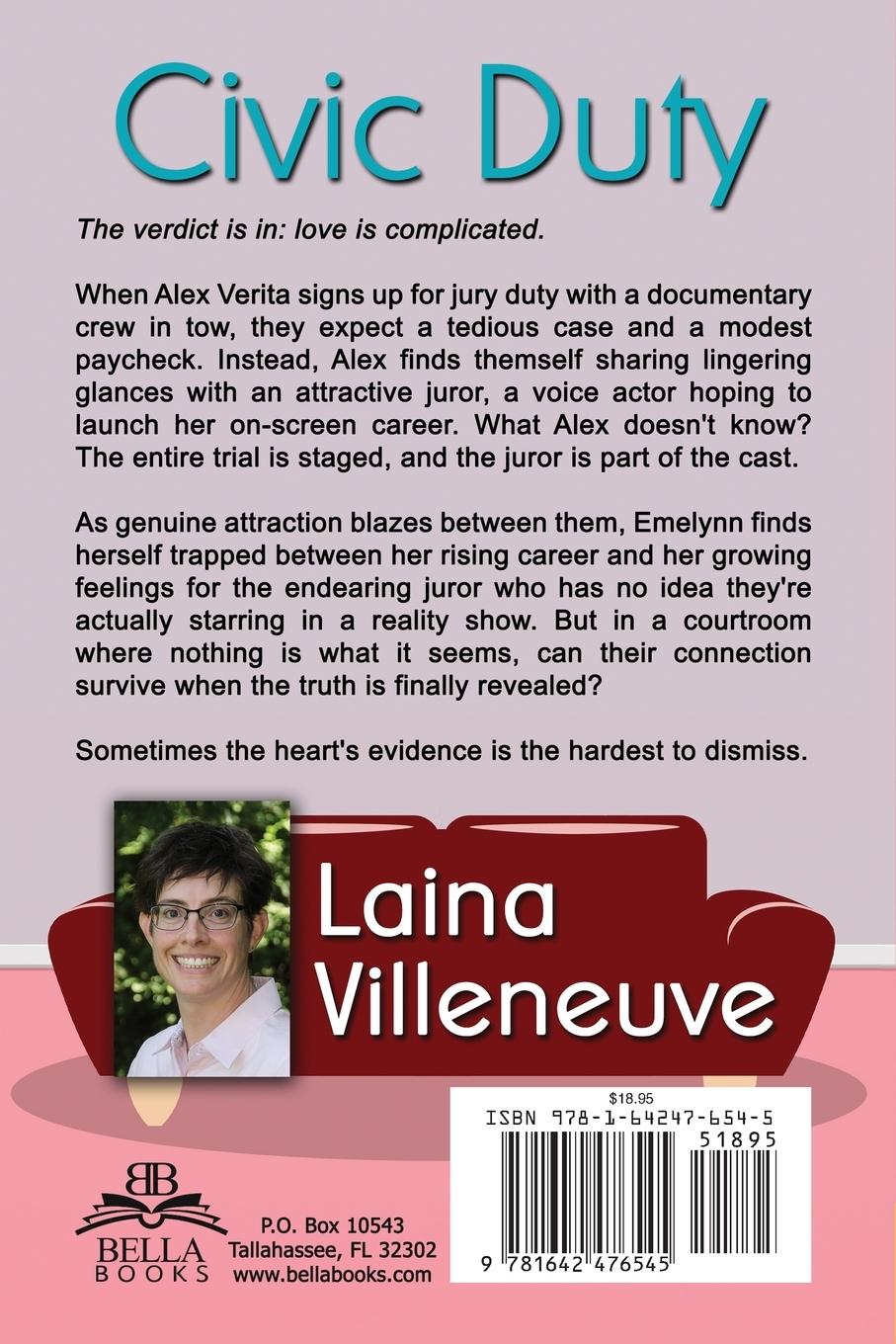 Civic Duty

The verdict is in: love is complicated.

When Alex Verita signs up for jury duty with a documentary crew in tow, they expect a tedious case and a modest paycheck. Instead, Alex finds themself sharing lingering glances with an attractive juror, a voice actor hoping to launch her on-screen career. What Alex doesn't know? The entire trial is staged, and the juror is part of the cast.

As genuine attraction blazes between them, Emelynn finds herself trapped between her rising career and her growing feelings for the endearing juror who has no idea they're actually starring in a reality show. But in a courtroom where nothing is what it seems, can their connection survive when the truth is finally revealed?

Sometimes the heart's evidence is the hardest to dismiss.

Laina Villeneuve

$18.95
ISBN 978-1-64247-654-5
51895
9 781642 476545

BB
BELLA BOOKS

P.O. Box 10543
Tallahassee, FL 32302
www.bellabooks.com